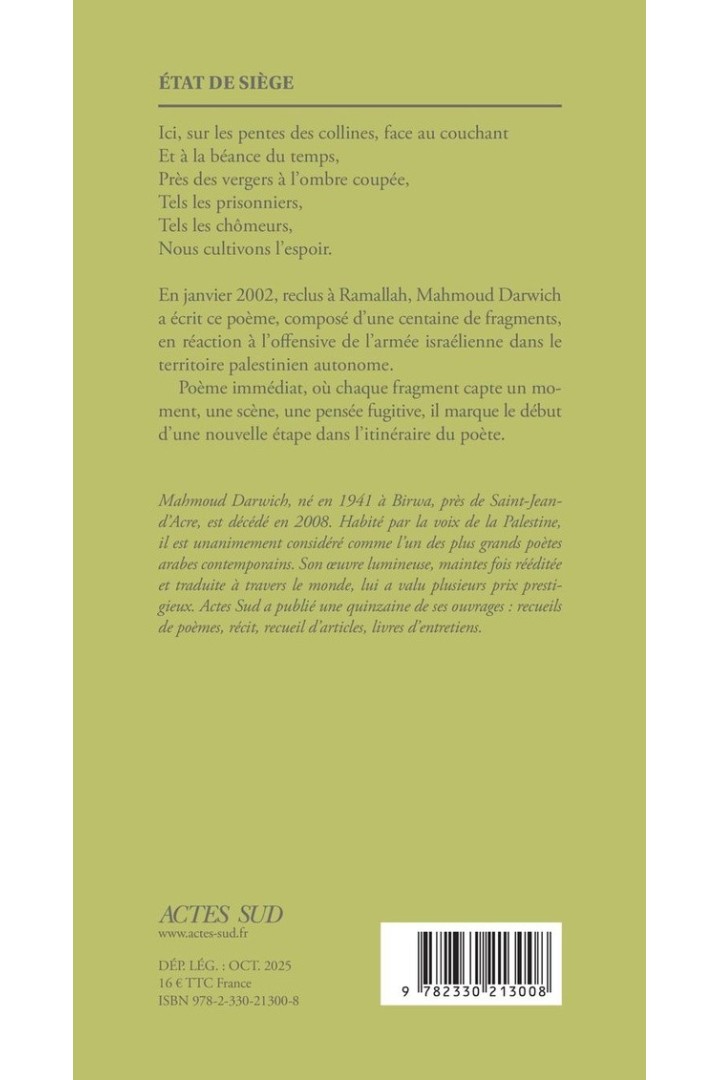 ÉTAT DE SIÈGE

Ici, sur les pentes des collines, face au couchant
Et à la béance du temps,
Près des vergers à l'ombre coupée,
Tels les prisonniers,
Tels les chômeurs,
Nous cultivons l'espoir.

En janvier 2002, reclus à Ramallah, Mahmoud Darwich a écrit ce poème, composé d'une centaine de fragments, en réaction à l'offensive de l'armée israélienne dans le territoire palestinien autonome.

Poème immédiat, où chaque fragment capte un moment, une scène, une pensée fugitive, il marque le début d'une nouvelle étape dans l'itinéraire du poète.

Mahmoud Darwich, né en 1941 à Birwa, près de Saint-Jean-d'Acre, est décédé en 2008. Habité par la voix de la Palestine, il est unanimement considéré comme l'un des plus grands poètes arabes contemporains. Son œuvre lumineuse, maintes fois rééditée et traduite à travers le monde, lui a valu plusieurs prix prestigieux. Actes Sud a publié une quinzaine de ses ouvrages : recueils de poèmes, récit, recueil d'articles, livres d'entretiens.

ACTES SUD
www.actes-sud.fr

DÉP. LÉG. : OCT. 2025
16 € TTC France
ISBN 978-2-330-21300-8

9 782330 213008